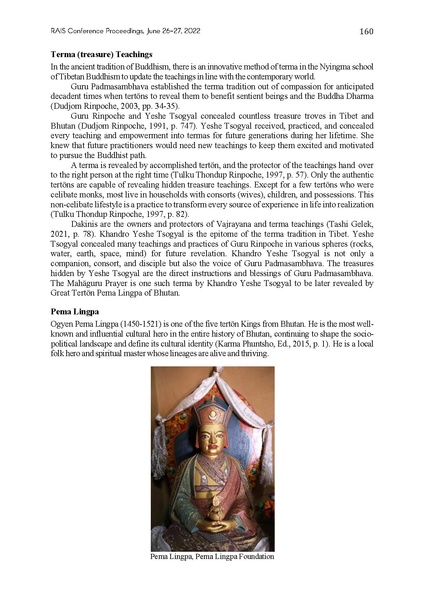 RAIS Conference Proceedings, June 26-27, 2022
160

Terma (treasure) Teachings

In the ancient tradition of Buddhism, there is an innovative method of terma in the Nyingma school of Tibetan Buddhism to update the teachings in line with the contemporary world.

Guru Padmasambhava established the terma tradition out of compassion for anticipated decadent times when tertöns to reveal them to benefit sentient beings and the Buddha Dharma (Dudjom Rinpoche, 2003, pp. 34-35).

Guru Rinpoche and Yeshe Tsogyal concealed countless treasure troves in Tibet and Bhutan (Dudjom Rinpoche, 1991, p. 747). Yeshe Tsogyal received, practiced, and concealed every teaching and empowerment into termas for future generations during her lifetime. She knew that future practitioners would need new teachings to keep them excited and motivated to pursue the Buddhist path.

A terma is revealed by accomplished tertön, and the protector of the teachings hand over to the right person at the right time (Tulku Thondup Rinpoche, 1997, p. 57). Only the authentic tertöns are capable of revealing hidden treasure teachings. Except for a few tertöns who were celibate monks, most live in households with consorts (wives), children, and possessions. This non-celibate lifestyle is a practice to transform every source of experience in life into realization (Tulku Thondup Rinpoche, 1997, p. 82).

Dakinis are the owners and protectors of Vajrayana and terma teachings (Tashi Gelek, 2021, p. 78). Khandro Yeshe Tsogyal is the epitome of the terma tradition in Tibet. Yeshe Tsogyal concealed many teachings and practices of Guru Rinpoche in various spheres (rocks, water, earth, space, mind) for future revelation. Khandro Yeshe Tsogyal is not only a companion, consort, and disciple but also the voice of Guru Padmasambhava. The treasures hidden by Yeshe Tsogyal are the direct instructions and blessings of Guru Padmasambhava. The Mahāguru Prayer is one such terma by Khandro Yeshe Tsogyal to be later revealed by Great Tertön Pema Lingpa of Bhutan.

Pema Lingpa

Ogyen Pema Lingpa (1450-1521) is one of the five tertön Kings from Bhutan. He is the most well-known and influential cultural hero in the entire history of Bhutan, continuing to shape the socio-political landscape and define its cultural identity (Karma Phuntsho, Ed., 2015, p. 1). He is a local folk hero and spiritual master whose lineages are alive and thriving.

Pema Lingpa, Pema Lingpa Foundation